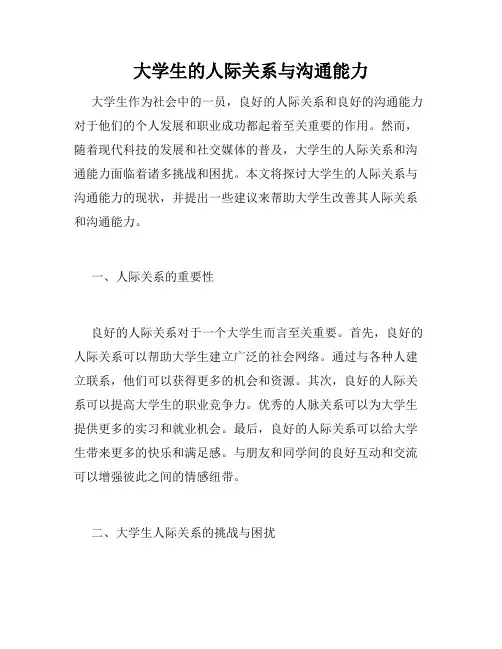 大学生的人际关系与沟通能力

大学生作为社会中的一员，良好的人际关系和良好的沟通能力对于他们的个人发展和职业成功都起着至关重要的作用。然而，随着现代科技的发展和社交媒体的普及，大学生的人际关系和沟通能力面临着诸多挑战和困扰。本文将探讨大学生的人际关系与沟通能力的现状，并提出一些建议来帮助大学生改善其人际关系和沟通能力。

一、人际关系的重要性

良好的人际关系对于一个大学生而言至关重要。首先，良好的人际关系可以帮助大学生建立广泛的社会网络。通过与各种人建立联系，他们可以获得更多的机会和资源。其次，良好的人际关系可以提高大学生的职业竞争力。优秀的人脉关系可以为大学生提供更多的实习和就业机会。最后，良好的人际关系可以给大学生带来更多的快乐和满足感。与朋友和同学间的良好互动和交流可以增强彼此之间的情感纽带。

二、大学生人际关系的挑战与困扰